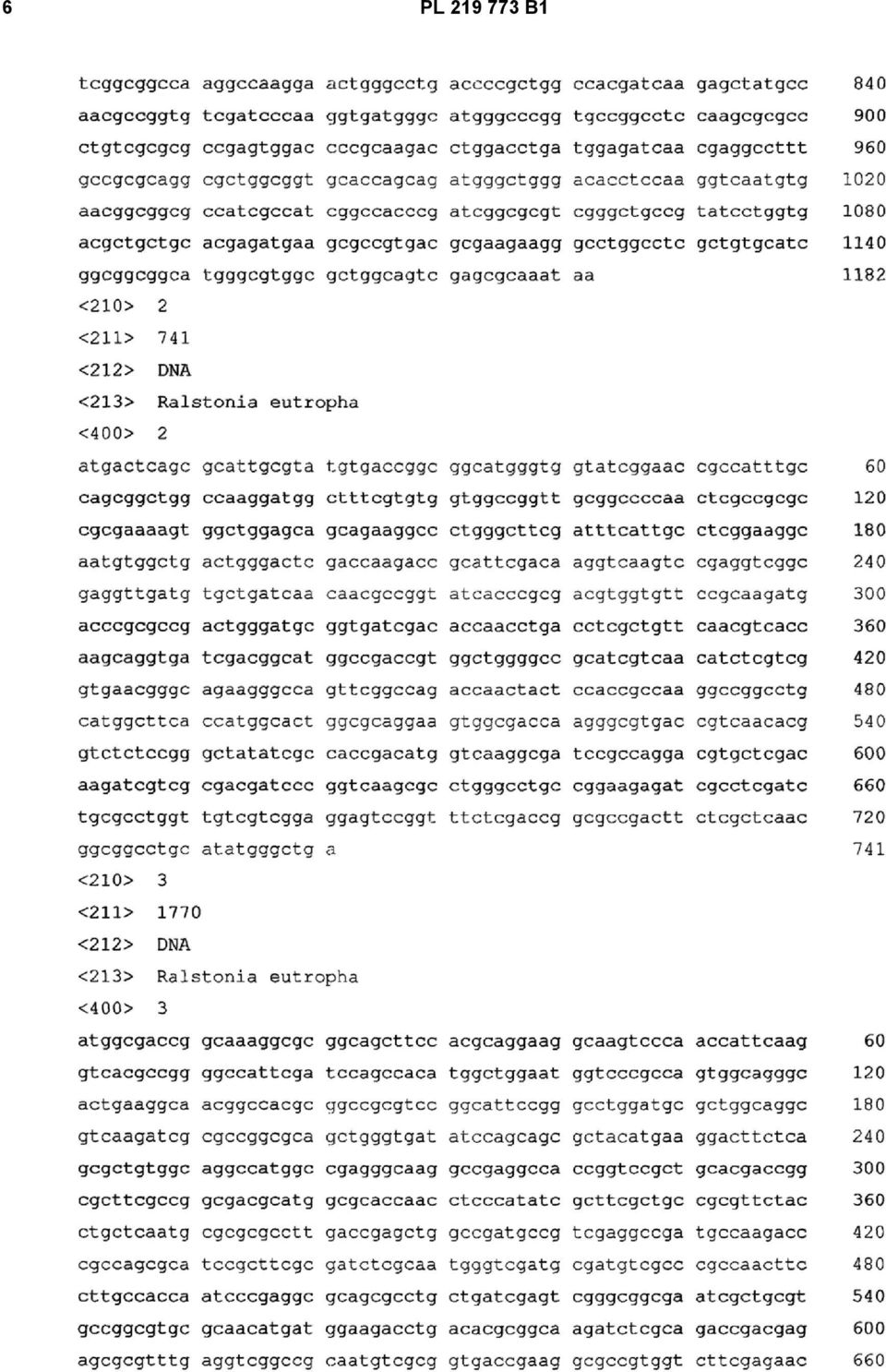 6 PL 219 773 B1

tcggcggcca aggccaagga actgggcctg accccgctgg ccacgatcaa gagctatgcc 840
aacgccggtg tcgatcccaa ggtgatgggc atgggcccgg tgccggcctc caagcgcgcc 900
ctgtcgcgcg ccgagtggac cccgcaagac ctggacctga tggagatcaa cgaggccttt 960
gccgcgcagg cgctggcggt gcaccagcag atgggctggg acacctccaa ggtcaatgtg 1020
aacggcggcg ccatcgccat cggccacccg atcggcgcgt cgggctgccg tatcctggtg 1080
acgctgctgc acgagatgaa gcgccgtgac gcgaagaagg gcctggcctc gctgtgcatc 1140
ggcggcggca tgggcgtggc gctggcagtc gagcgcaaat aa 1182

<210> 2
<211> 741
<212> DNA
<213> Ralstonia eutropha
<400> 2

atgactcagc gcattgcgta tgtgaccggc ggcatgggtg gtatcggaac cgccatttgc 60
cagcggctgg ccaaggatgg ctttcgtgtg gtggccggtt gcggccccaa ctcgccgcgc 120
cgcgaaaagt ggctggagca gcagaaggcc ctgggcttcg atttcattgc ctcggaaggc 180
aatgtggctg actgggactc gaccaagacc gcattcgaca aggtcaagtc cgaggtcggc 240
gaggttgatg tgctgatcaa caacgccggt atcacccgcg acgtggtgtt ccgcaagatg 300
acccgcgccg actgggatgc ggtgatcgac accaacctga cctcgctgtt caacgtcacc 360
aagcaggtga tcgacggcat ggccgaccgt ggctggggcc gcatcgtcaa catctcgtcg 420
gtgaacgggc agaagggcca gttcggccag accaactact ccaccgccaa ggccggcctg 480
catggcttca ccatggcact ggcgcaggaa gtggcgacca agggcgtgac cgtcaacacg 540
gtctctccgg gctatatcgc caccgacatg gtcaaggcga tccgccagga cgtgctcgac 600
aagatcgtcg cgacgatccc ggtcaagcgc ctgggcctgc cggaagagat cgcctcgatc 660
tgcgcctggt tgtcgtcgga ggagtccggt ttctcgaccg gcgccgactt ctcgctcaac 720
ggcggcctgc atatgggctg a 741

<210> 3
<211> 1770
<212> DNA
<213> Ralstonia eutropha
<400> 3

atggcgaccg gcaaaggcgc ggcagcttcc acgcaggaag gcaagtccca accattcaag 60
gtcacgccgg ggccattcga tccagccaca tggctggaat ggtcccgcca gtggcagggc 120
actgaaggca acggccacgc ggccgcgtcc ggcattccgg gcctggatgc gctggcaggc 180
gtcaagatcg cgccggcgca gctgggtgat atccagcagc gctacatgaa ggacttctca 240
gcgctgtggc aggccatggc cgagggcaag gccgaggcca ccggtccgct gcacgaccgg 300
cgcttcgccg gcgacgcatg gcgcaccaac ctcccatatc gcttcgctgc cgcgttctac 360
ctgctcaatg cgcgcgcctt gaccgagctg gccgatgccg tcgaggccga tgccaagacc 420
cgccagcgca tccgcttcgc gatctcgcaa tgggtcgatg cgatgtcgcc cgccaacttc 480
cttgccacca atcccgaggc gcagcgcctg ctgatcgagt cgggcggcga atcgctgcgt 540
gccggcgtgc gcaacatgat ggaagacctg acacgcggca agatctcgca gaccgacgag 600
agcgcgtttg aggtcggccg caatgtcgcg gtgaccgaag gcgccgtggt cttcgagaac 660